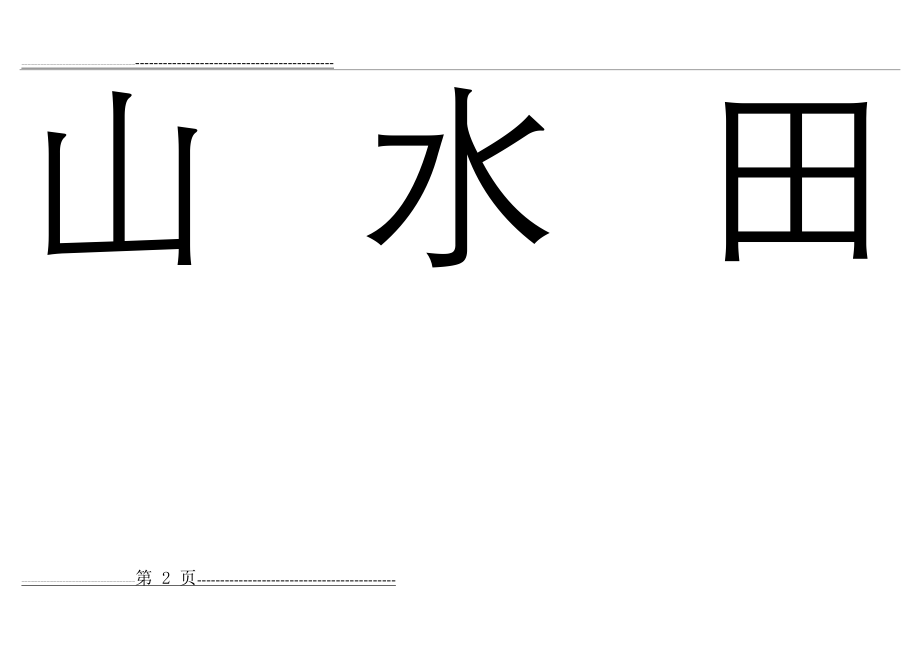 山 水 田

第 2 页